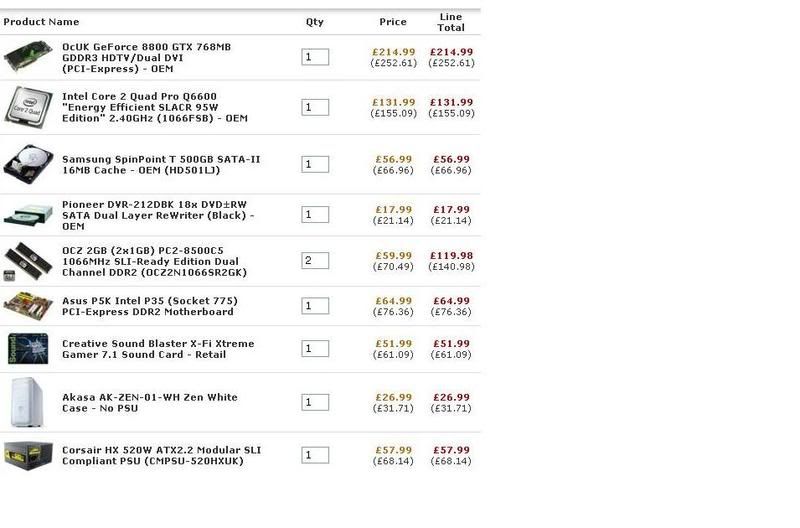 | Product Name | Qty | Price | Line Total |
|---|---|---|---|
| OcUK GeForce 8800 GTX 768MB GDDR3 HDTV/Dual DVI (PCI-Express) - OEM | 1 | £214.99 (£252.61) | £214.99 (£252.61) |
| Intel Core 2 Quad Pro Q6600 "Energy Efficient SLACR 95W Edition" 2.40GHz (1066FSB) - OEM | 1 | £131.99 (£155.09) | £131.99 (£155.09) |
| Samsung SpinPoint T 500GB SATA-II 16MB Cache - OEM (HD501LJ) | 1 | £56.99 (£66.96) | £56.99 (£66.96) |
| Pioneer DVR-212DBK 18x DVD±RW SATA Dual Layer ReWriter (Black) - OEM | 1 | £17.99 (£21.14) | £17.99 (£21.14) |
| OCZ 2GB (2x1GB) PC2-8500C5 1066MHz SLI-Ready Edition Dual Channel DDR2 (OCZ2N1066SR2GK) | 2 | £59.99 (£70.49) | £119.98 (£140.98) |
| Asus P5K Intel P35 (Socket 775) PCI-Express DDR2 Motherboard | 1 | £64.99 (£76.36) | £64.99 (£76.36) |
| Creative Sound Blaster X-Fi Xtreme Gamer 7.1 Sound Card - Retail | 1 | £51.99 (£61.09) | £51.99 (£61.09) |
| Akasa AK-ZEN-01-WH Zen White Case - No PSU | 1 | £26.99 (£31.71) | £26.99 (£31.71) |
| Corsair HX 520W ATX2.2 Modular SLI Compliant PSU (CMPSU-520HXUK) | 1 | £57.99 (£68.14) | £57.99 (£68.14) |